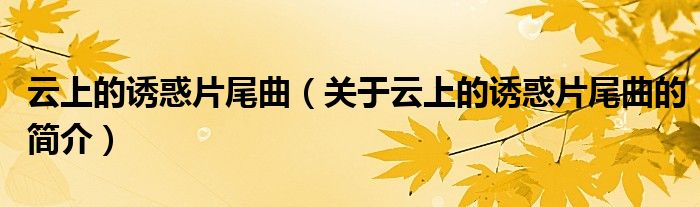 云上的诱惑片尾曲（关于云上的诱惑片尾曲的简介）